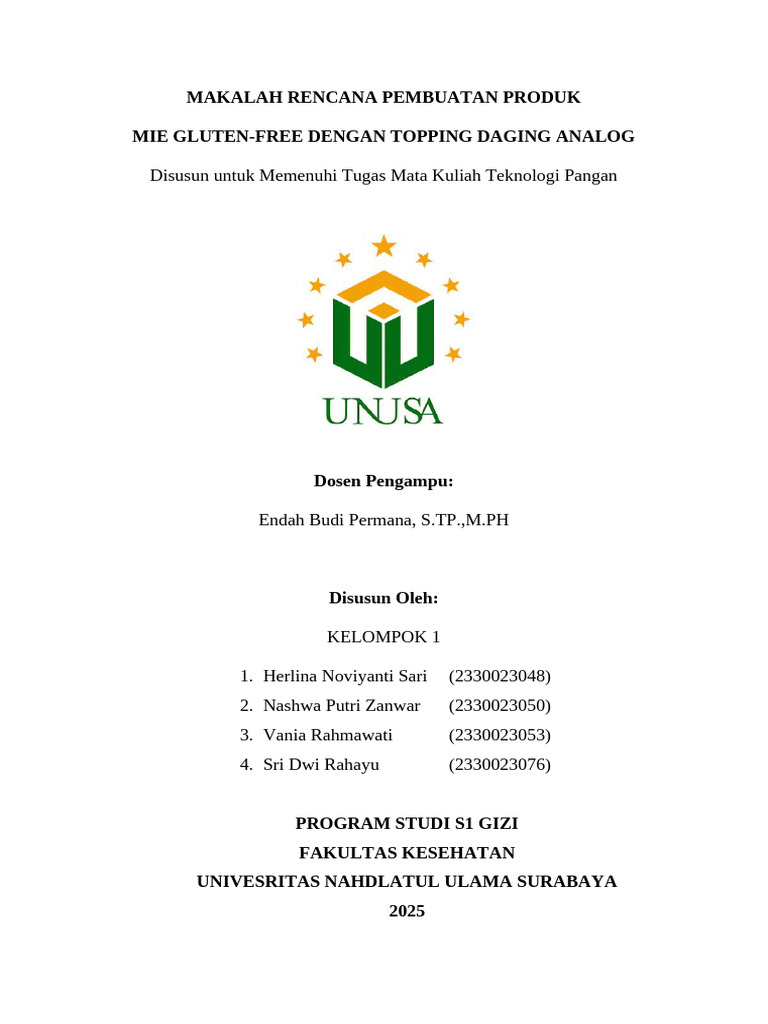 MAKALAH RENCANA PEMBUATAN PRODUK

MIE GLUTEN-FREE DENGAN TOPPING DAGING ANALOG

Disusun untuk Memenuhi Tugas Mata Kuliah Teknologi Pangan

UNUSA

Dosen Pengampu:

Endah Budi Permana, S.TP.,M.PH

Disusun Oleh:

KELOMPOK 1

1. Herlina Noviyanti Sari (2330023048)
2. Nashwa Putri Zanwar (2330023050)
3. Vania Rahmawati (2330023053)
4. Sri Dwi Rahayu (2330023076)

PROGRAM STUDI S1 GIZI
FAKULTAS KESEHATAN
UNIVESRITAS NAHDLATUL ULAMA SURABAYA
2025